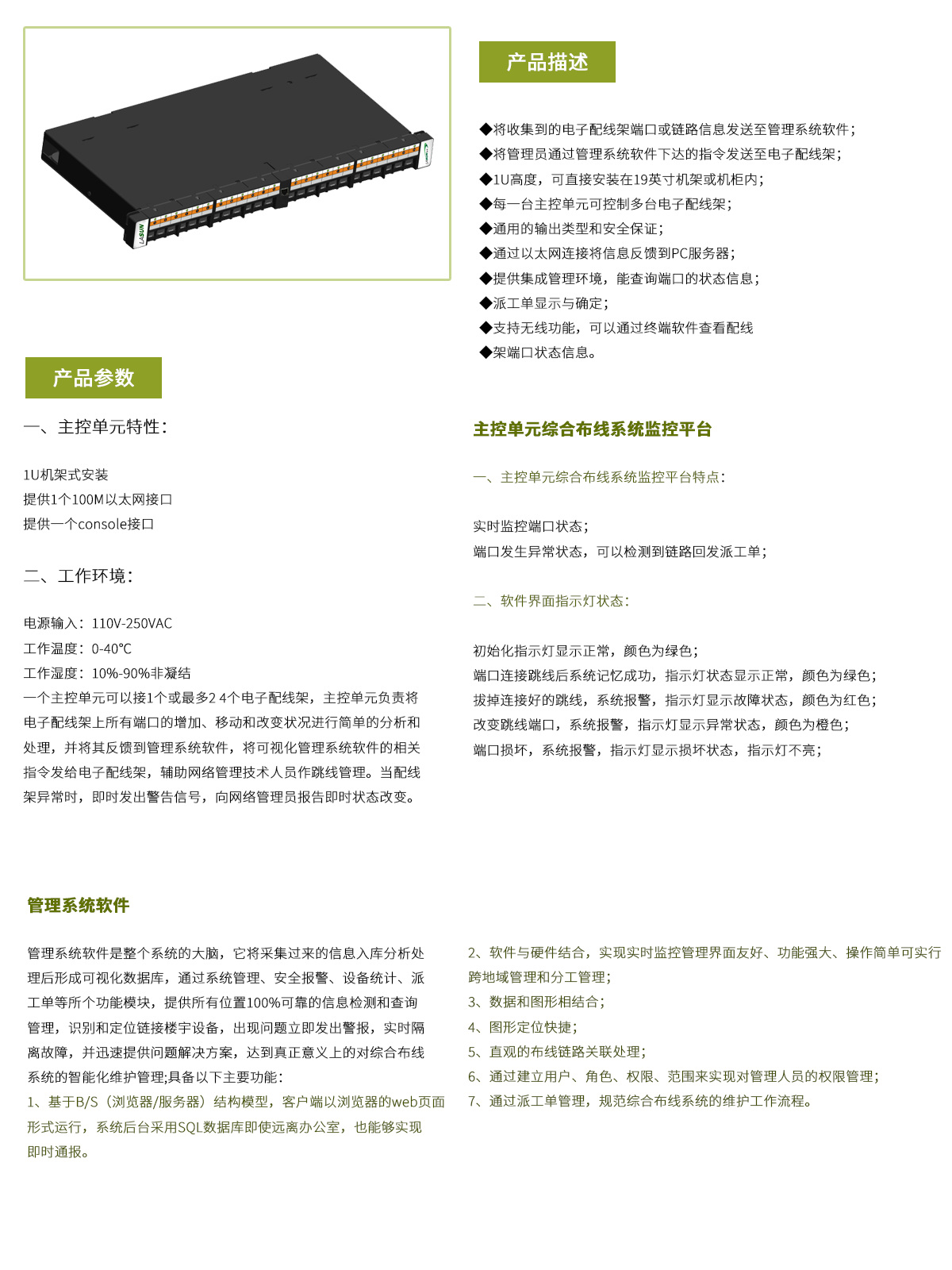 LASUN

产品描述

◆将收集到的电子配线架端口或链路信息发送至管理系统软件；
◆将管理员通过管理系统软件下达的指令发送至电子配线架；
◆1U高度，可直接安装在19英寸机架或机柜内；
◆每一台主控单元可控制多台电子配线架；
◆通用的输出类型和安全保证；
◆通过以太网连接将信息反馈到PC服务器；
◆提供集成管理环境，能查询端口的状态信息；
◆派工单显示与确定；
◆支持无线功能，可以通过终端软件查看配线
◆架端口状态信息。

产品参数

一、主控单元特性：

1U机架式安装
提供1个100M以太网接口
提供一个console接口

二、工作环境：

电源输入：110V-250VAC
工作温度：0-40℃
工作湿度：10%-90%非凝结
一个主控单元可以接1个或最多2 4个电子配线架，主控单元负责将电子配线架上所有端口的增加、移动和改变状况进行简单的分析和处理，并将其反馈到管理系统软件，将可视化管理系统软件的相关指令发给电子配线架，辅助网络管理技术人员作跳线管理。当配线架异常时，即时发出警告信号，向网络管理员报告即时状态改变。

主控单元综合布线系统监控平台

一、主控单元综合布线系统监控平台特点：

实时监控端口状态；
端口发生异常状态，可以检测到链路回发派工单；

二、软件界面指示灯状态：

初始化指示灯显示正常，颜色为绿色；
端口连接跳线后系统记忆成功，指示灯状态显示正常，颜色为绿色；
拔掉连接好的跳线，系统报警，指示灯显示故障状态，颜色为红色；
改变跳线端口，系统报警，指示灯显示异常状态，颜色为橙色；
端口损坏，系统报警，指示灯显示损坏状态，指示灯不亮；

管理系统软件

管理系统软件是整个系统的大脑，它将采集过来的信息入库分析处理后形成可视化数据库，通过系统管理、安全报警、设备统计、派工单等所个功能模块，提供所有位置100%可靠的信息检测和查询管理，识别和定位链接楼宇设备，出现问题立即发出警报，实时隔离故障，并迅速提供问题解决方案，达到真正意义上的对综合布线系统的智能化维护管理;具备以下主要功能：
1、基于B/S（浏览器/服务器）结构模型，客户端以浏览器的web页面形式运行，系统后台采用SQL数据库即使远离办公室，也能够实现即时通报。

2、软件与硬件结合，实现实时监控管理界面友好、功能强大、操作简单可实行跨地域管理和分工管理；
3、数据和图形相结合；
4、图形定位快捷；
5、直观的布线链路关联处理；
6、通过建立用户、角色、权限、范围来实现对管理人员的权限管理；
7、通过派工单管理，规范综合布线系统的维护工作流程。